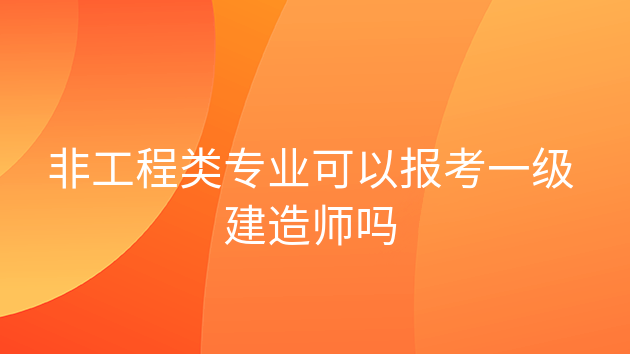 非工程类专业可以报考一级建造师吗